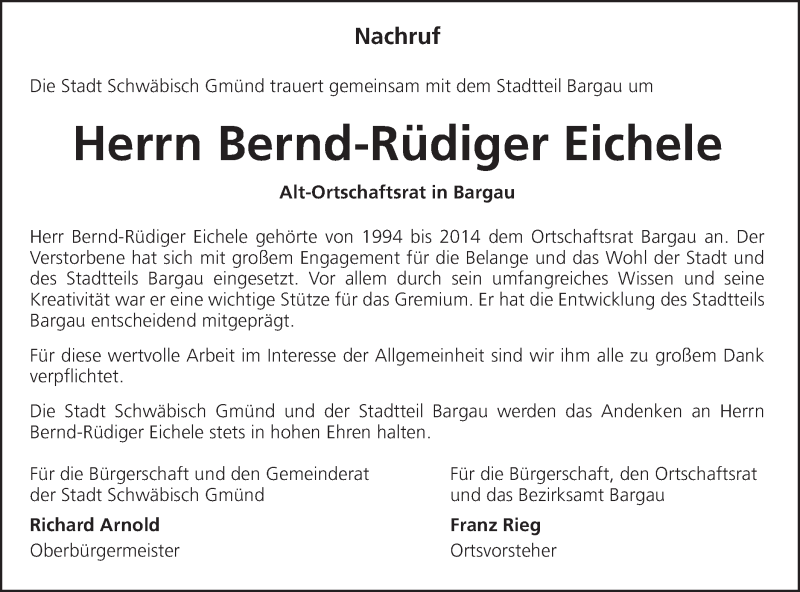 Nachruf

Die Stadt Schwäbisch Gmünd trauert gemeinsam mit dem Stadtteil Bargau um

Herrn Bernd-Rüdiger Eichele

Alt-Ortschaftsrat in Bargau

Herr Bernd-Rüdiger Eichele gehörte von 1994 bis 2014 dem Ortschaftsrat Bargau an. Der Verstorbene hat sich mit großem Engagement für die Belange und das Wohl der Stadt und des Stadtteils Bargau eingesetzt. Vor allem durch sein umfangreiches Wissen und seine Kreativität war er eine wichtige Stütze für das Gremium. Er hat die Entwicklung des Stadtteils Bargau entscheidend mitgeprägt.

Für diese wertvolle Arbeit im Interesse der Allgemeinheit sind wir ihm alle zu großem Dank verpflichtet.

Die Stadt Schwäbisch Gmünd und der Stadtteil Bargau werden das Andenken an Herrn Bernd-Rüdiger Eichele stets in hohen Ehren halten.

Für die Bürgerschaft und den Gemeinderat der Stadt Schwäbisch Gmünd

Richard Arnold

Oberbürgermeister

Für die Bürgerschaft, den Ortschaftsrat und das Bezirksamt Bargau

Franz Rieg

Ortsvorsteher